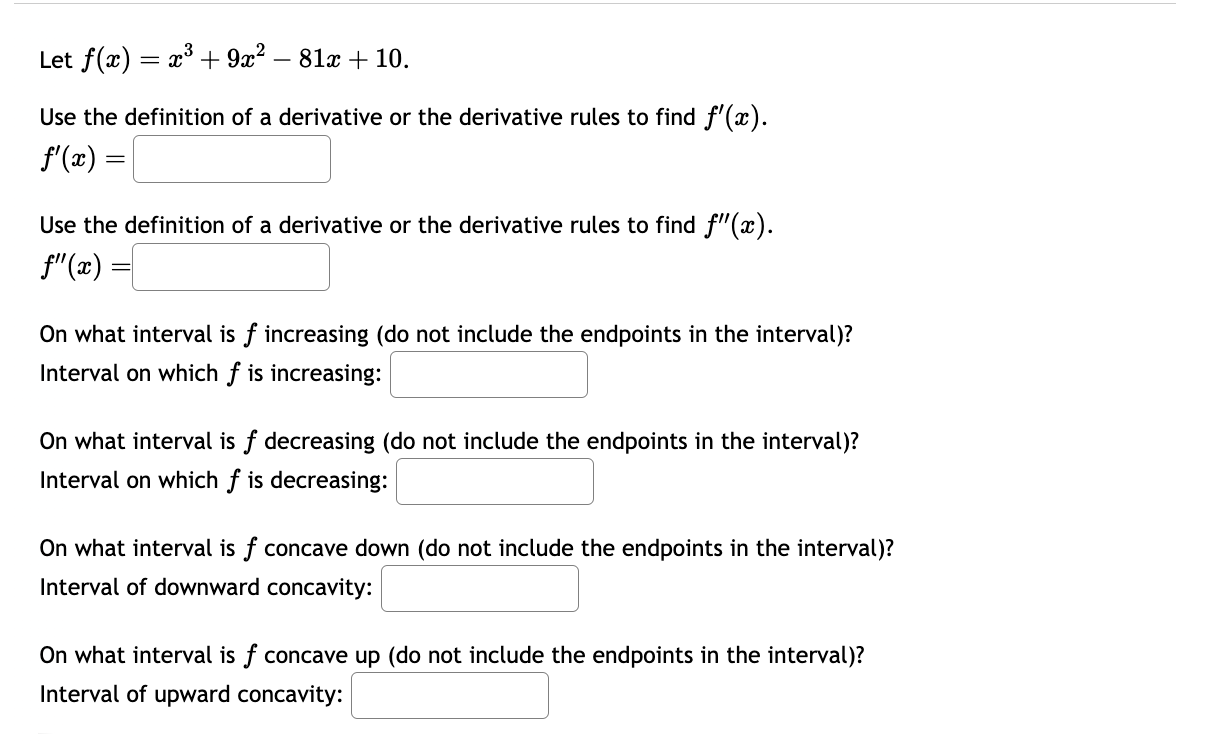 Let $f(x) = x^3 + 9x^2 - 81x + 10$.

Use the definition of a derivative or the derivative rules to find $f'(x)$.
$f'(x) =$

Use the definition of a derivative or the derivative rules to find $f''(x)$.
$f''(x) =$

On what interval is $f$ increasing (do not include the endpoints in the interval)?
Interval on which $f$ is increasing:

On what interval is $f$ decreasing (do not include the endpoints in the interval)?
Interval on which $f$ is decreasing:

On what interval is $f$ concave down (do not include the endpoints in the interval)?
Interval of downward concavity:

On what interval is $f$ concave up (do not include the endpoints in the interval)?
Interval of upward concavity: